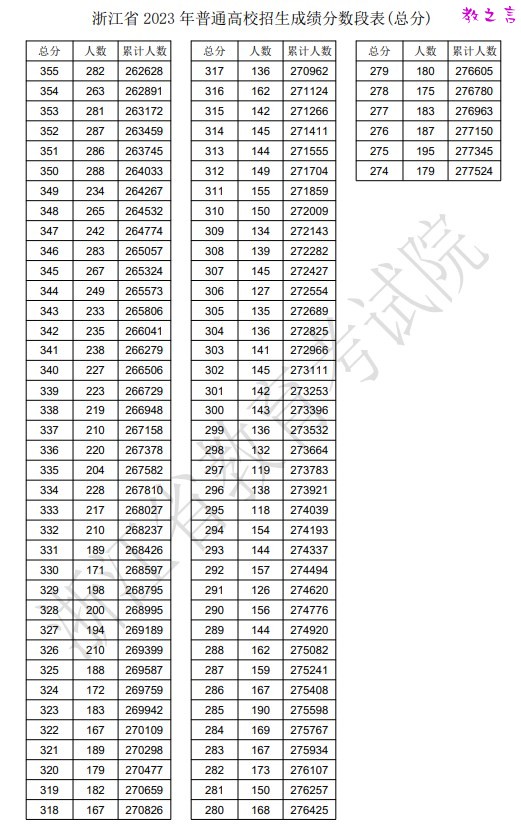 浙江省 2023 年普通高校招生成绩分数段表(总分)

教之言

| 总分 | 人数 | 累计人数 |
|---|---|---|
| 355 | 282 | 262628 |
| 354 | 263 | 262891 |
| 353 | 281 | 263172 |
| 352 | 287 | 263459 |
| 351 | 286 | 263745 |
| 350 | 288 | 264033 |
| 349 | 234 | 264267 |
| 348 | 265 | 264532 |
| 347 | 242 | 264774 |
| 346 | 283 | 265057 |
| 345 | 267 | 265324 |
| 344 | 249 | 265573 |
| 343 | 233 | 265806 |
| 342 | 235 | 266041 |
| 341 | 238 | 266279 |
| 340 | 227 | 266506 |
| 339 | 223 | 266729 |
| 338 | 219 | 266948 |
| 337 | 210 | 267158 |
| 336 | 220 | 267378 |
| 335 | 204 | 267582 |
| 334 | 228 | 267810 |
| 333 | 217 | 268027 |
| 332 | 210 | 268237 |
| 331 | 189 | 268426 |
| 330 | 171 | 268597 |
| 329 | 198 | 268795 |
| 328 | 200 | 268995 |
| 327 | 194 | 269189 |
| 326 | 210 | 269399 |
| 325 | 188 | 269587 |
| 324 | 172 | 269759 |
| 323 | 183 | 269942 |
| 322 | 167 | 270109 |
| 321 | 189 | 270298 |
| 320 | 179 | 270477 |
| 319 | 182 | 270659 |
| 318 | 167 | 270826 |

| 总分 | 人数 | 累计人数 |
|---|---|---|
| 317 | 136 | 270962 |
| 316 | 162 | 271124 |
| 315 | 142 | 271266 |
| 314 | 145 | 271411 |
| 313 | 144 | 271555 |
| 312 | 149 | 271704 |
| 311 | 155 | 271859 |
| 310 | 150 | 272009 |
| 309 | 134 | 272143 |
| 308 | 139 | 272282 |
| 307 | 145 | 272427 |
| 306 | 127 | 272554 |
| 305 | 135 | 272689 |
| 304 | 136 | 272825 |
| 303 | 141 | 272966 |
| 302 | 145 | 273111 |
| 301 | 142 | 273253 |
| 300 | 143 | 273396 |
| 299 | 136 | 273532 |
| 298 | 132 | 273664 |
| 297 | 119 | 273783 |
| 296 | 138 | 273921 |
| 295 | 118 | 274039 |
| 294 | 154 | 274193 |
| 293 | 144 | 274337 |
| 292 | 157 | 274494 |
| 291 | 126 | 274620 |
| 290 | 156 | 274776 |
| 289 | 144 | 274920 |
| 288 | 162 | 275082 |
| 287 | 159 | 275241 |
| 286 | 167 | 275408 |
| 285 | 190 | 275598 |
| 284 | 169 | 275767 |
| 283 | 167 | 275934 |
| 282 | 173 | 276107 |
| 281 | 150 | 276257 |
| 280 | 168 | 276425 |

| 总分 | 人数 | 累计人数 |
|---|---|---|
| 279 | 180 | 276605 |
| 278 | 175 | 276780 |
| 277 | 183 | 276963 |
| 276 | 187 | 277150 |
| 275 | 195 | 277345 |
| 274 | 179 | 277524 |

浙江省教育考试院